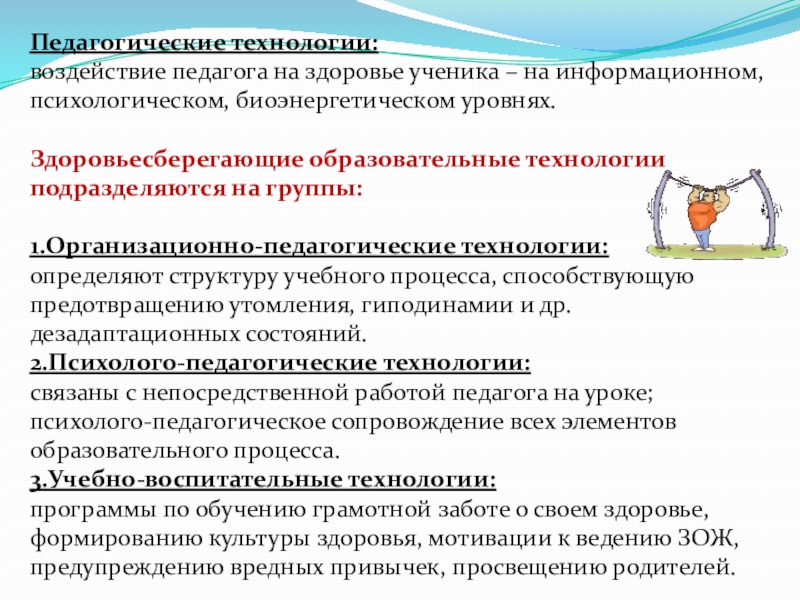 Педагогические технологии:
воздействие педагога на здоровье ученика – на информационном, психологическом, биоэнергетическом уровнях.

Здоровьесберегающие образовательные технологии подразделяются на группы:

1.Организационно-педагогические технологии:
определяют структуру учебного процесса, способствующую предотвращению утомления, гиподинамии и др. дезадаптационных состояний.
2.Психолого-педагогические технологии:
связаны с непосредственной работой педагога на уроке; психолого-педагогическое сопровождение всех элементов образовательного процесса.
3.Учебно-воспитательные технологии:
программы по обучению грамотной заботе о своем здоровье, формированию культуры здоровья, мотивации к ведению ЗОЖ, предупреждению вредных привычек, просвещению родителей.